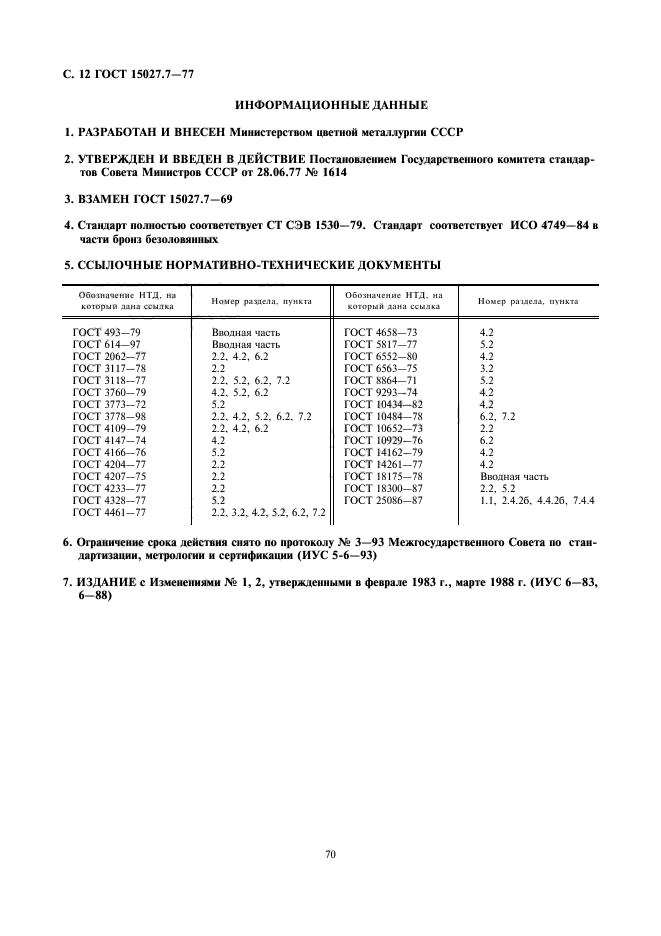 С. 12 ГОСТ 15027.7—77

ИНФОРМАЦИОННЫЕ ДАННЫЕ

1. РАЗРАБОТАН И ВНЕСЕН Министерством цветной металлургии СССР

2. УТВЕРЖДЕН И ВВЕДЕН В ДЕЙСТВИЕ Постановлением Государственного комитета стандартов Совета Министров СССР от 28.06.77 № 1614

3. ВЗАМЕН ГОСТ 15027.7—69

4. Стандарт полностью соответствует СТ СЭВ 1530—79. Стандарт соответствует ИСО 4749—84 в части бронз безоловянных

5. ССЫЛОЧНЫЕ НОРМАТИВНО-ТЕХНИЧЕСКИЕ ДОКУМЕНТЫ

| Обозначение НТД, на который дана ссылка | Номер раздела, пункта | Обозначение НТД, на который дана ссылка | Номер раздела, пункта |
|---|---|---|---|
| ГОСТ 493—79 | Вводная часть | ГОСТ 4658—73 | 4.2 |
| ГОСТ 614—97 | Вводная часть | ГОСТ 5817—77 | 5.2 |
| ГОСТ 2062—77 | 2.2, 4.2, 6.2 | ГОСТ 6552—80 | 4.2 |
| ГОСТ 3117—78 | 2.2 | ГОСТ 6563—75 | 3.2 |
| ГОСТ 3118—77 | 2.2, 5.2, 6.2, 7.2 | ГОСТ 8864—71 | 5.2 |
| ГОСТ 3760—79 | 4.2, 5.2, 6.2 | ГОСТ 9293—74 | 4.2 |
| ГОСТ 3773—72 | 5.2 | ГОСТ 10434—82 | 4.2 |
| ГОСТ 3778—98 | 2.2, 4.2, 5.2, 6.2, 7.2 | ГОСТ 10484—78 | 6.2, 7.2 |
| ГОСТ 4109—79 | 2.2, 4.2, 6.2 | ГОСТ 10652—73 | 2.2 |
| ГОСТ 4147—74 | 4.2 | ГОСТ 10929—76 | 6.2 |
| ГОСТ 4166—76 | 5.2 | ГОСТ 14162—79 | 4.2 |
| ГОСТ 4204—77 | 2.2 | ГОСТ 14261—77 | 4.2 |
| ГОСТ 4207—75 | 2.2 | ГОСТ 18175—78 | Вводная часть |
| ГОСТ 4233—77 | 2.2 | ГОСТ 18300—87 | 2.2, 5.2 |
| ГОСТ 4328—77 | 5.2 | ГОСТ 25086—87 | 1.1, 2.4.2б, 4.4.2б, 7.4.4 |
| ГОСТ 4461—77 | 2.2, 3.2, 4.2, 5.2, 6.2, 7.2 | | |

6. Ограничение срока действия снято по протоколу № 3—93 Межгосударственного Совета по стандартизации, метрологии и сертификации (ИУС 5-6—93)

7. ИЗДАНИЕ с Изменениями № 1, 2, утвержденными в феврале 1983 г., марте 1988 г. (ИУС 6—83, 6—88)

70